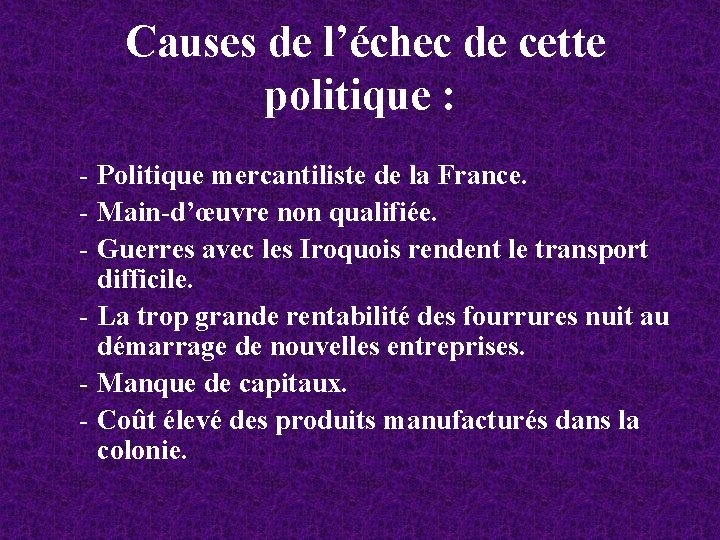 Causes de l’échec de cette politique :

- Politique mercantiliste de la France.
- Main-d’œuvre non qualifiée.
- Guerres avec les Iroquois rendent le transport difficile.
- La trop grande rentabilité des fourrures nuit au démarrage de nouvelles entreprises.
- Manque de capitaux.
- Coût élevé des produits manufacturés dans la colonie.